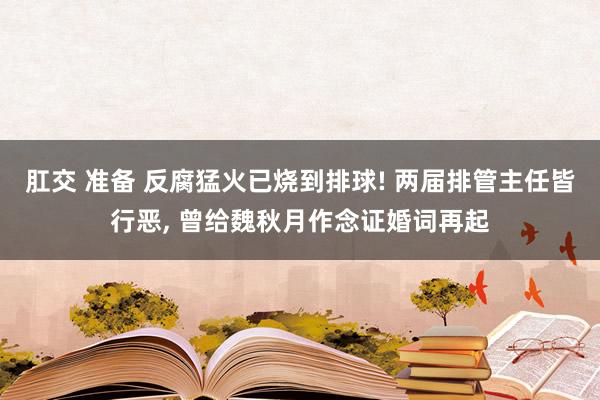 肛交 准备 反腐猛火已烧到排球! 两届排管主任皆行恶, 曾给魏秋月作念证婚词再起